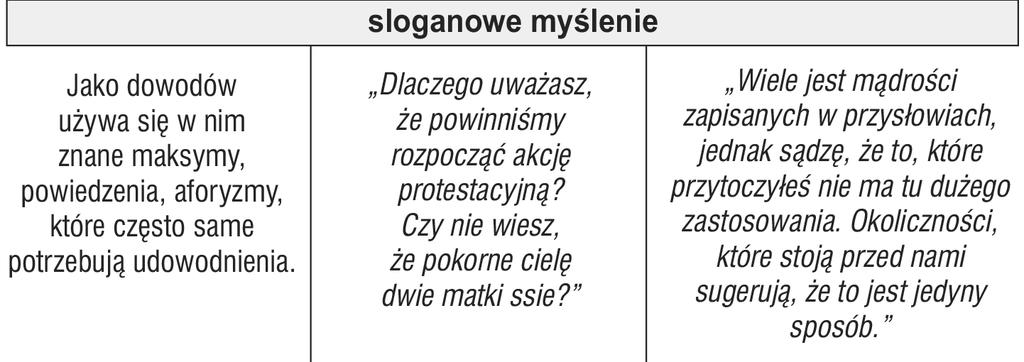 | sloganowe myślenie | | |
|---|---|---|
| Jako dowodów używa się w nim znane maksymy, powiedzenia, aforyzmy, które często same potrzebują udowodnienia. | „Dlaczego uważasz, że powinniśmy rozpocząć akcję protestacyjną? Czy nie wiesz, że pokorne cielę dwie matki ssie?” | „Wiele jest mądrości zapisanych w przysłowiach, jednak sądzę, że to, które przytoczyłeś nie ma tu dużego zastosowania. Okoliczności, które stoją przed nami sugerują, że to jest jedyny sposób.” |